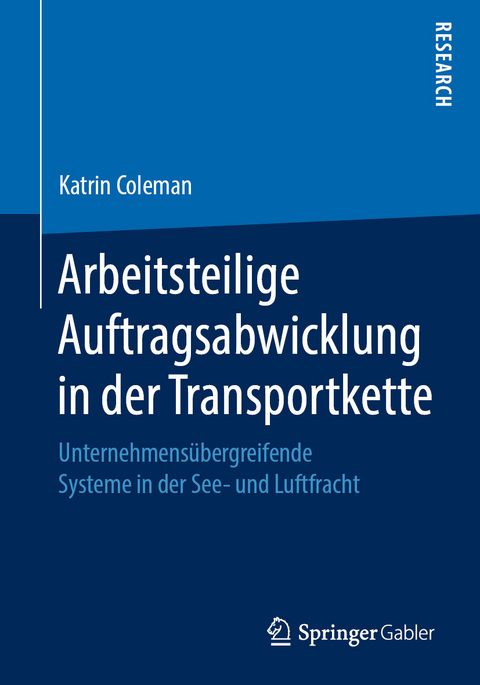 RESEARCH

Katrin Coleman

Arbeitsteilige Auftragsabwicklung in der Transportkette

Unternehmensübergreifende Systeme in der See- und Luftfracht

Springer Gabler